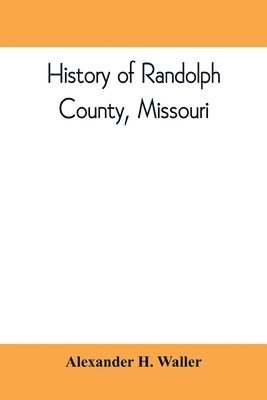 History of Randolph County, Missouri

Alexander H. Waller